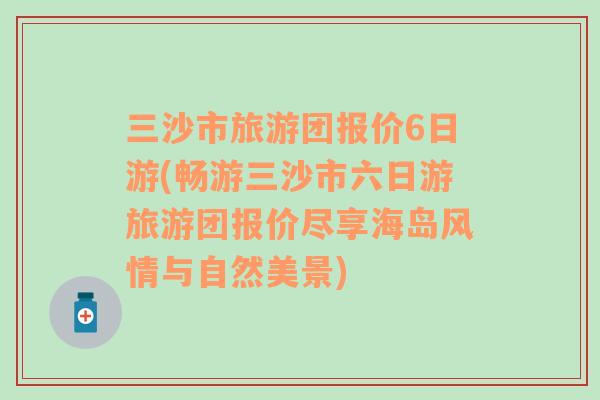 三沙市旅游团报价6日游(畅游三沙市六日游旅游团报价尽享海岛风情与自然美景)